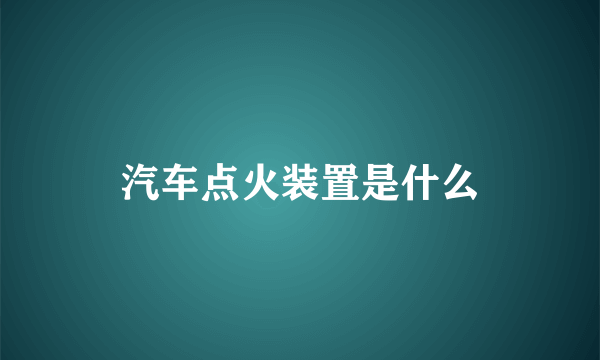 汽车点火装置是什么